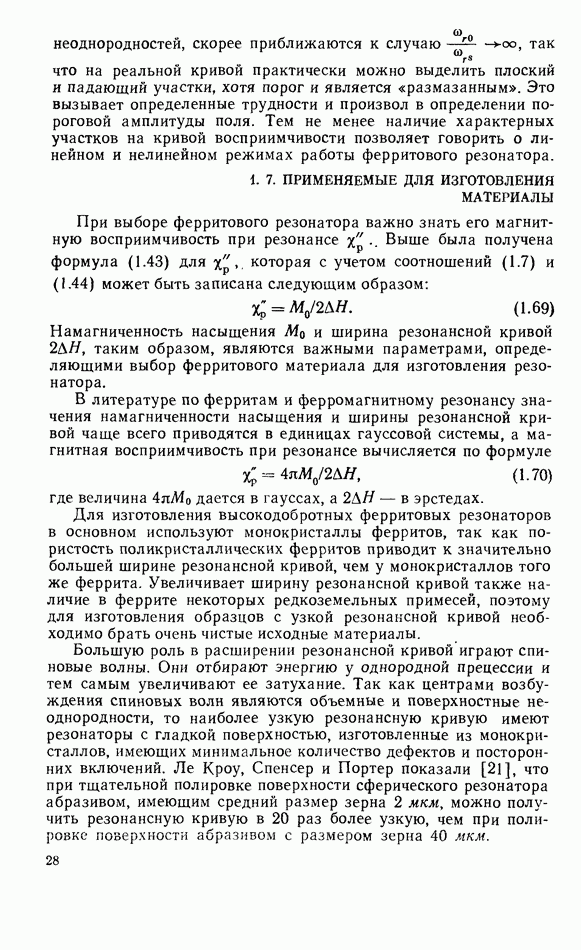 неоднородностей, скорее приближаются к случаю $\frac{\omega_{r0}}{\omega_{rs}} \to \infty$, так что на реальной кривой практически можно выделить плоский и падающий участки, хотя порог и является «размазанным». Это вызывает определенные трудности и произвол в определении пороговой амплитуды поля. Тем не менее наличие характерных участков на кривой восприимчивости позволяет говорить о линейном и нелинейном режимах работы ферритового резонатора.

1. 7. ПРИМЕНЯЕМЫЕ ДЛЯ ИЗГОТОВЛЕНИЯ МАТЕРИАЛЫ

При выборе ферритового резонатора важно знать его магнитную восприимчивость при резонансе $\chi''_p$. Выше была получена формула (1.43) для $\chi''_p$, которая с учетом соотношений (1.7) и (1.44) может быть записана следующим образом:

$\chi''_p = M_0/2\Delta H.$ (1.69)

Намагниченность насыщения $M_0$ и ширина резонансной кривой $2\Delta H$, таким образом, являются важными параметрами, определяющими выбор ферритового материала для изготовления резонатора.

В литературе по ферритам и ферромагнитному резонансу значения намагниченности насыщения и ширины резонансной кривой чаще всего приводятся в единицах гауссовой системы, а магнитная восприимчивость при резонансе вычисляется по формуле

$\chi''_p = 4\pi M_0/2\Delta H,$ (1.70)

где величина $4\pi M_0$ дается в гауссах, а $2\Delta H$ — в эрстедах.

Для изготовления высокодобротных ферритовых резонаторов в основном используют монокристаллы ферритов, так как пористость поликристаллических ферритов приводит к значительно большей ширине резонансной кривой, чем у монокристаллов того же феррита. Увеличивает ширину резонансной кривой также наличие в феррите некоторых редкоземельных примесей, поэтому для изготовления образцов с узкой резонансной кривой необходимо брать очень чистые исходные материалы.

Большую роль в расширении резонансной кривой играют спиновые волны. Они отбирают энергию у однородной прецессии и тем самым увеличивают ее затухание. Так как центрами возбуждения спиновых волн являются объемные и поверхностные неоднородности, то наиболее узкую резонансную кривую имеют резонаторы с гладкой поверхностью, изготовленные из монокристаллов, имеющих минимальное количество дефектов и посторонних включений. Ле Кроу, Спенсер и Портер показали [21], что при тщательной полировке поверхности сферического резонатора абразивом, имеющим средний размер зерна 2 мкм, можно получить резонансную кривую в 20 раз более узкую, чем при полировке поверхности абразивом с размером зерна 40 мкм.

28